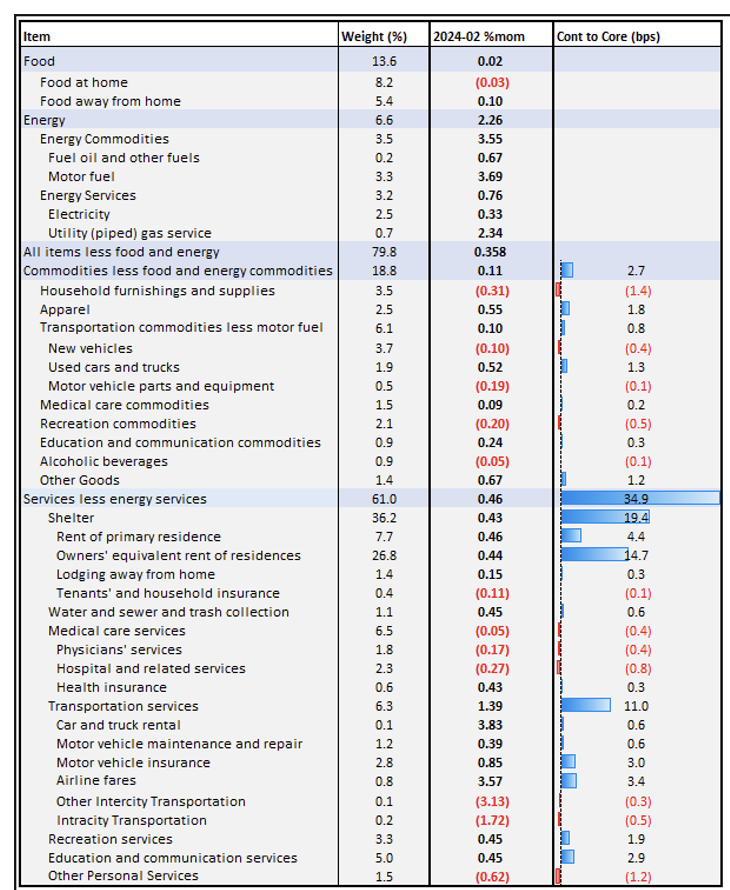 | Item | Weight (%) | 2024-02 %mom | Cont to Core (bps) |
|---|---|---|---|
| Food | 13.6 | 0.02 | |
| Food at home | 8.2 | (0.03) | |
| Food away from home | 5.4 | 0.10 | |
| Energy | 6.6 | 2.26 | |
| Energy Commodities | 3.5 | 3.55 | |
| Fuel oil and other fuels | 0.2 | 0.67 | |
| Motor fuel | 3.3 | 3.69 | |
| Energy Services | 3.2 | 0.76 | |
| Electricity | 2.5 | 0.33 | |
| Utility (piped) gas service | 0.7 | 2.34 | |
| All items less food and energy | 79.8 | 0.358 | |
| Commodities less food and energy commodities | 18.8 | 0.11 | 2.7 |
| Household furnishings and supplies | 3.5 | (0.31) | (1.4) |
| Apparel | 2.5 | 0.55 | 1.8 |
| Transportation commodities less motor fuel | 6.1 | 0.10 | 0.8 |
| New vehicles | 3.7 | (0.10) | (0.4) |
| Used cars and trucks | 1.9 | 0.52 | 1.3 |
| Motor vehicle parts and equipment | 0.5 | (0.19) | (0.1) |
| Medical care commodities | 1.5 | 0.09 | 0.2 |
| Recreation commodities | 2.1 | (0.20) | (0.5) |
| Education and communication commodities | 0.9 | 0.24 | 0.3 |
| Alcoholic beverages | 0.9 | (0.05) | (0.1) |
| Other Goods | 1.4 | 0.67 | 1.2 |
| Services less energy services | 61.0 | 0.46 | 34.9 |
| Shelter | 36.2 | 0.43 | 19.4 |
| Rent of primary residence | 7.7 | 0.46 | 4.4 |
| Owners' equivalent rent of residences | 26.8 | 0.44 | 14.7 |
| Lodging away from home | 1.4 | 0.15 | 0.3 |
| Tenants' and household insurance | 0.4 | (0.11) | (0.1) |
| Water and sewer and trash collection | 1.1 | 0.45 | 0.6 |
| Medical care services | 6.5 | (0.05) | (0.4) |
| Physicians' services | 1.8 | (0.17) | (0.4) |
| Hospital and related services | 2.3 | (0.27) | (0.8) |
| Health insurance | 0.6 | 0.43 | 0.3 |
| Transportation services | 6.3 | 1.39 | 11.0 |
| Car and truck rental | 0.1 | 3.83 | 0.6 |
| Motor vehicle maintenance and repair | 1.2 | 0.39 | 0.6 |
| Motor vehicle insurance | 2.8 | 0.85 | 3.0 |
| Airline fares | 0.8 | 3.57 | 3.4 |
| Other Intercity Transportation | 0.1 | (3.13) | (0.3) |
| Intracity Transportation | 0.2 | (1.72) | (0.5) |
| Recreation services | 3.3 | 0.45 | 1.9 |
| Education and communication services | 5.0 | 0.45 | 2.9 |
| Other Personal Services | 1.5 | (0.62) | (1.2) |